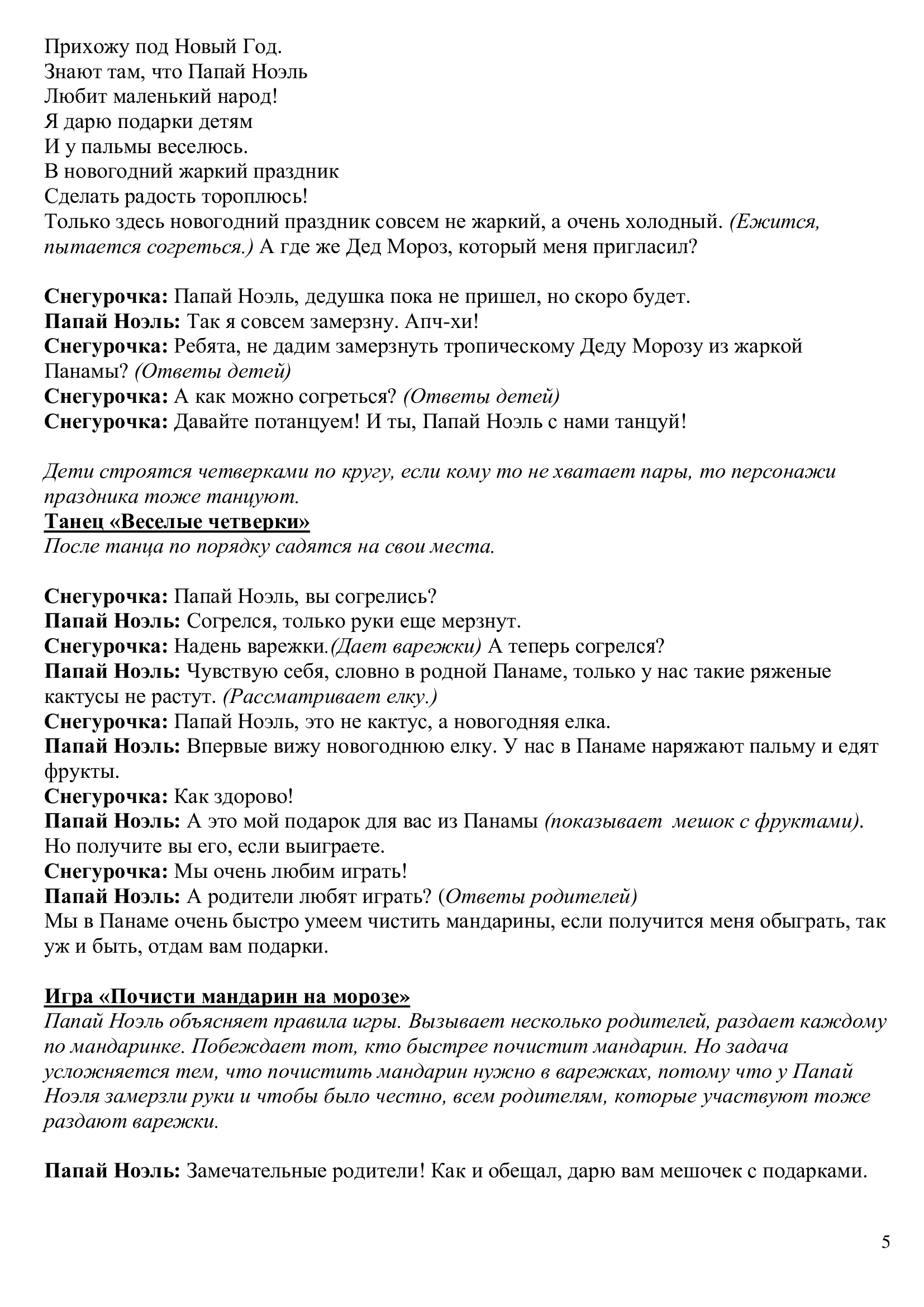 Прихожу под Новый Год.
Знают там, что Папай Ноэль
Любит маленький народ!
Я дарю подарки детям
И у пальмы веселюсь.
В новогодний жаркий праздник
Сделать радость тороплюсь!

Только здесь новогодний праздник совсем не жаркий, а очень холодный. (Ежится, пытается согреться.) А где же Дед Мороз, который меня пригласил?

Снегурочка: Папай Ноэль, дедушка пока не пришел, но скоро будет.
Папай Ноэль: Так я совсем замерзну. Апч-хи!
Снегурочка: Ребята, не дадим замерзнуть тропическому Деду Морозу из жаркой Панамы? (Ответы детей)
Снегурочка: А как можно согреться? (Ответы детей)
Снегурочка: Давайте потанцуем! И ты, Папай Ноэль с нами танцуй!

Дети строятся четверками по кругу, если кому то не хватает пары, то персонажи праздника тоже танцуют.

Танец «Веселые четверки»
После танца по порядку садятся на свои места.

Снегурочка: Папай Ноэль, вы согрелись?
Папай Ноэль: Согрелся, только руки еще мерзнут.
Снегурочка: Надень варежки.(Дает варежки) А теперь согрелся?
Папай Ноэль: Чувствую себя, словно в родной Панаме, только у нас такие ряженые кактусы не растут. (Рассматривает елку.)
Снегурочка: Папай Ноэль, это не кактус, а новогодняя елка.
Папай Ноэль: Впервые вижу новогоднюю елку. У нас в Панаме наряжают пальму и едят фрукты.
Снегурочка: Как здорово!
Папай Ноэль: А это мой подарок для вас из Панамы (показывает мешок с фруктами). Но получите вы его, если выиграете.
Снегурочка: Мы очень любим играть!
Папай Ноэль: А родители любят играть? (Ответы родителей)
Мы в Панаме очень быстро умеем чистить мандарины, если получится меня обыграть, так уж и быть, отдам вам подарки.

Игра «Почисти мандарин на морозе»
Папай Ноэль объясняет правила игры. Вызывает несколько родителей, раздает каждому по мандаринке. Побеждает тот, кто быстрее почистит мандарин. Но задача усложняется тем, что почистить мандарин нужно в варежках, потому что у Папай Ноэля замерзли руки и чтобы было честно, всем родителям, которые участвуют тоже раздают варежки.

Папай Ноэль: Замечательные родители! Как и обещал, дарю вам мешочек с подарками.

5